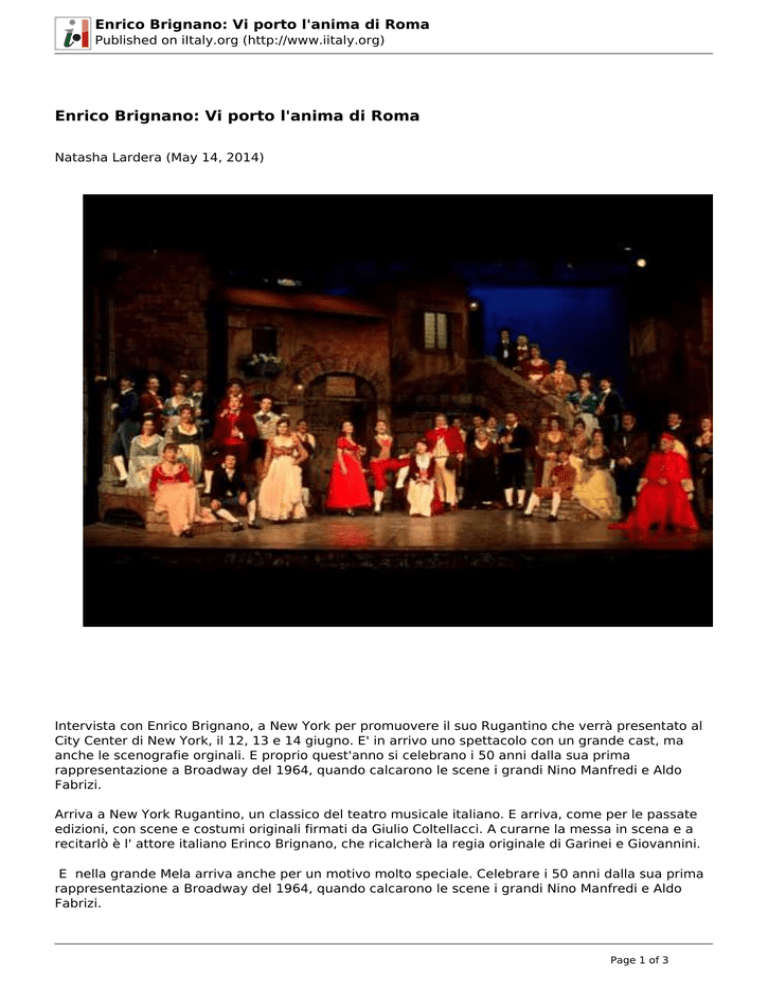 Enrico Brignano: Vi porto l'anima di Roma
Published on iItaly.org (http://www.iitaly.org)

Enrico Brignano: Vi porto l'anima di Roma

Natasha Lardera (May 14, 2014)

Intervista con Enrico Brignano, a New York per promuovere il suo Rugantino che verrà presentato al City Center di New York, il 12, 13 e 14 giugno. E' in arrivo uno spettacolo con un grande cast, ma anche le scenografie orginali. E proprio quest'anno si celebrano i 50 anni dalla sua prima rappresentazione a Broadway del 1964, quando calcarono le scene i grandi Nino Manfredi e Aldo Fabrizi.

Arriva a New York Rugantino, un classico del teatro musicale italiano. E arriva, come per le passate edizioni, con scene e costumi originali firmati da Giulio Coltellacci. A curarne la messa in scena e a recitarlò è l' attore italiano Erinco Brignano, che ricalcherà la regia originale di Garinei e Giovannini.

E nella grande Mela arriva anche per un motivo molto speciale. Celebrare i 50 anni dalla sua prima rappresentazione a Broadway del 1964, quando calcarono le scene i grandi Nino Manfredi e Aldo Fabrizi.

Page 1 of 3